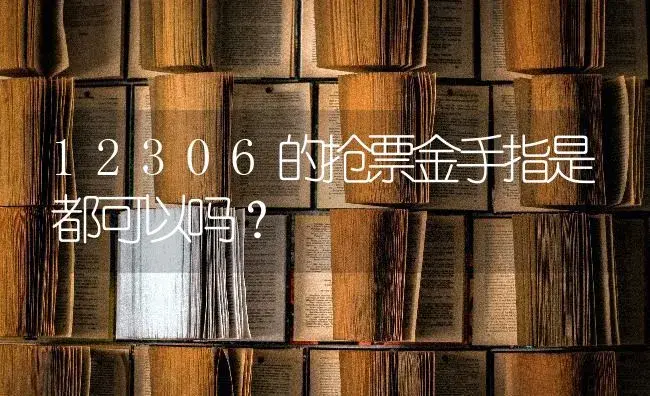 12306的抢票金手指是都可以吗？